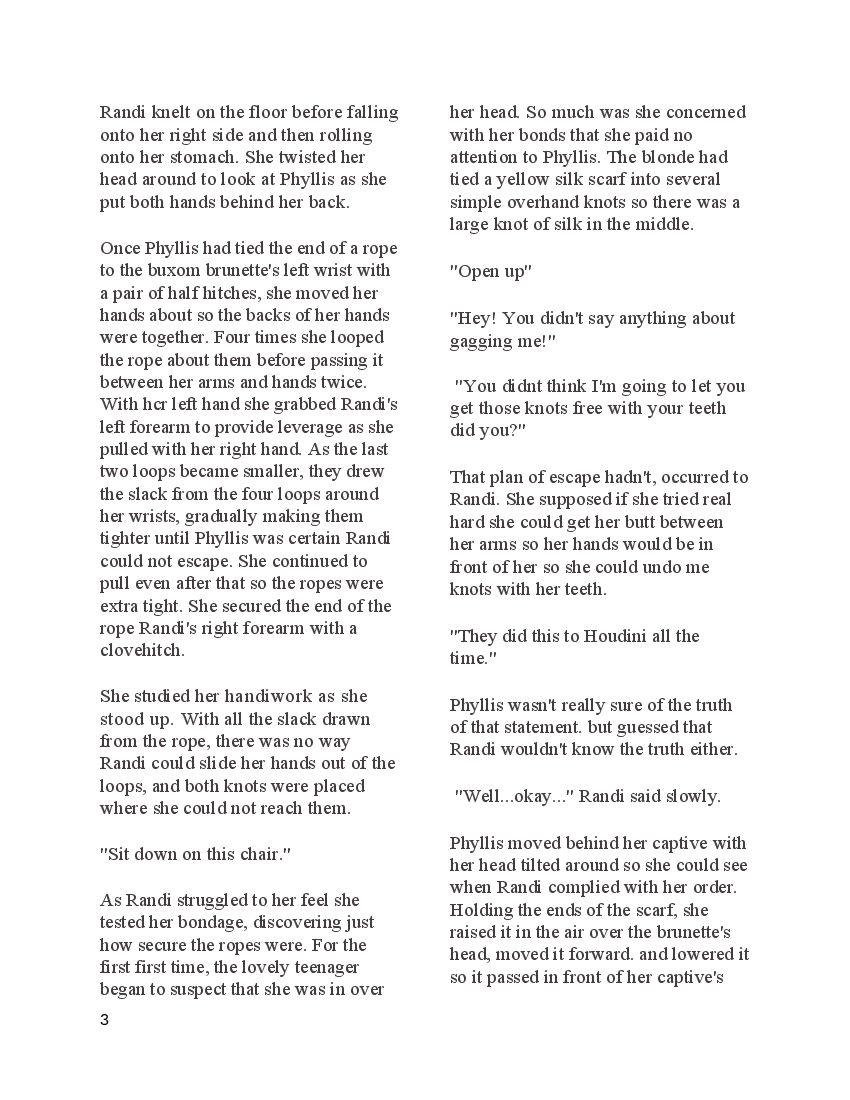 Randi knelt on the floor before falling onto her right side and then rolling onto her stomach. She twisted her head around to look at Phyllis as she put both hands behind her back.

Once Phyllis had tied the end of a rope to the buxom brunette's left wrist with a pair of half hitches, she moved her hands about so the backs of her hands were together. Four times she looped the rope about them before passing it between her arms and hands twice. With hcr left hand she grabbed Randi's left forearm to provide leverage as she pulled with her right hand. As the last two loops became smaller, they drew the slack from the four loops around her wrists, gradually making them tighter until Phyllis was certain Randi could not escape. She continued to pull even after that so the ropes were extra tight. She secured the end of the rope Randi's right forearm with a clovehitch.

She studied her handiwork as she stood up. With all the slack drawn from the rope, there was no way Randi could slide her hands out of the loops, and both knots were placed where she could not reach them.

"Sit down on this chair."

As Randi struggled to her feel she tested her bondage, discovering just how secure the ropes were. For the first first time, the lovely teenager began to suspect that she was in over

her head. So much was she concerned with her bonds that she paid no attention to Phyllis. The blonde had tied a yellow silk scarf into several simple overhand knots so there was a large knot of silk in the middle.

"Open up"

"Hey! You didn't say anything about gagging me!"

"You didnt think I'm going to let you get those knots free with your teeth did you?"

That plan of escape hadn't, occurred to Randi. She supposed if she tried real hard she could get her butt between her arms so her hands would be in front of her so she could undo me knots with her teeth.

"They did this to Houdini all the time."

Phyllis wasn't really sure of the truth of that statement. but guessed that Randi wouldn't know the truth either.

"Well...okay..." Randi said slowly.

Phyllis moved behind her captive with her head tilted around so she could see when Randi complied with her order. Holding the ends of the scarf, she raised it in the air over the brunette's head, moved it forward. and lowered it so it passed in front of her captive's

3